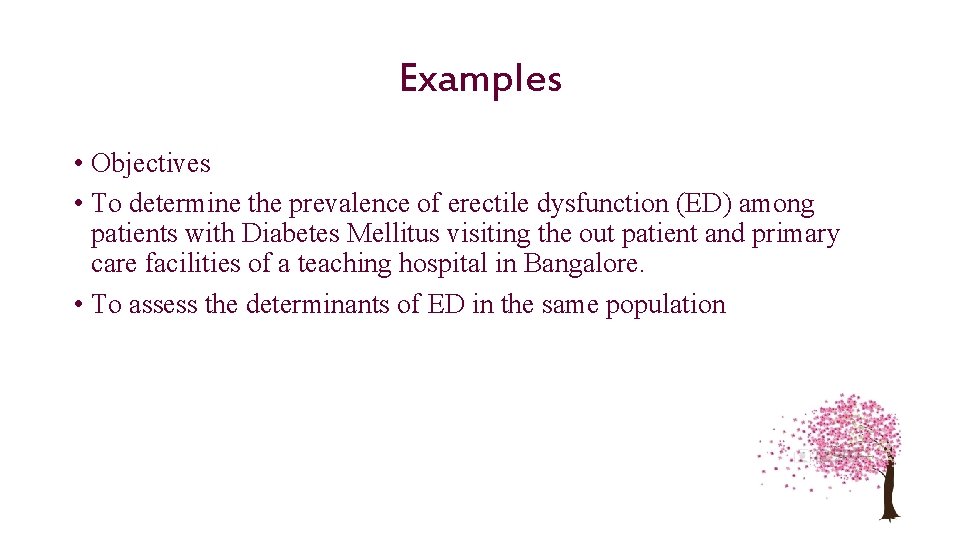 Examples

• Objectives
• To determine the prevalence of erectile dysfunction (ED) among patients with Diabetes Mellitus visiting the out patient and primary care facilities of a teaching hospital in Bangalore.
• To assess the determinants of ED in the same population